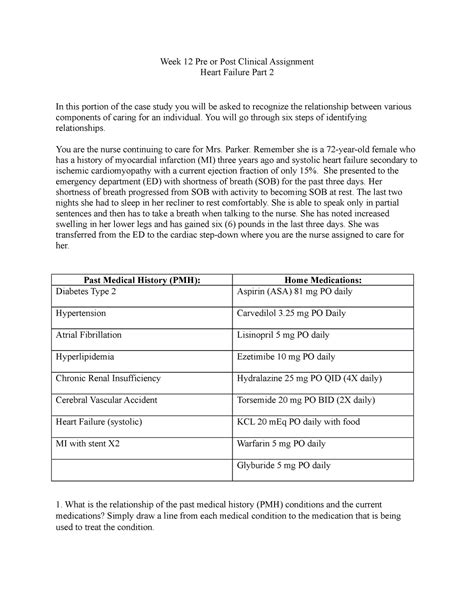 Week 12 Pre or Post Clinical Assignment
Heart Failure Part 2

In this portion of the case study you will be asked to recognize the relationship between various components of caring for an individual. You will go through six steps of identifying relationships.

You are the nurse continuing to care for Mrs. Parker. Remember she is a 72-year-old female who has a history of myocardial infarction (MI) three years ago and systolic heart failure secondary to ischemic cardiomyopathy with a current ejection fraction of only 15%. She presented to the emergency department (ED) with shortness of breath (SOB) for the past three days. Her shortness of breath progressed from SOB with activity to becoming SOB at rest. The last two nights she had to sleep in her recliner to rest comfortably. She is able to speak only in partial sentences and then has to take a breath when talking to the nurse. She has noted increased swelling in her lower legs and has gained six (6) pounds in the last three days. She was transferred from the ED to the cardiac step-down where you are the nurse assigned to care for her.

| Past Medical History (PMH): | Home Medications: |
|---|---|
| Diabetes Type 2 | Aspirin (ASA) 81 mg PO daily |
| Hypertension | Carvedilol 3.25 mg PO Daily |
| Atrial Fibrillation | Lisinopril 5 mg PO daily |
| Hyperlipidemia | Ezetimibe 10 mg PO daily |
| Chronic Renal Insufficiency | Hydralazine 25 mg PO QID (4X daily) |
| Cerebral Vascular Accident | Torsemide 20 mg PO BID (2X daily) |
| Heart Failure (systolic) | KCL 20 mEq PO daily with food |
| MI with stent X2 | Warfarin 5 mg PO daily |
| | Glyburide 5 mg PO daily |

1. What is the relationship of the past medical history (PMH) conditions and the current medications? Simply draw a line from each medical condition to the medication that is being used to treat the condition.